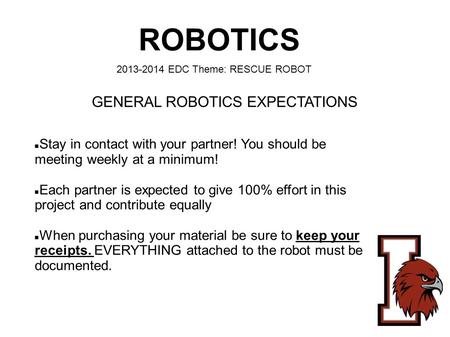 ROBOTICS

2013-2014 EDC Theme: RESCUE ROBOT

GENERAL ROBOTICS EXPECTATIONS

▪Stay in contact with your partner! You should be meeting weekly at a minimum!

▪Each partner is expected to give 100% effort in this project and contribute equally

▪When purchasing your material be sure to keep your receipts. EVERYTHING attached to the robot must be documented.

I